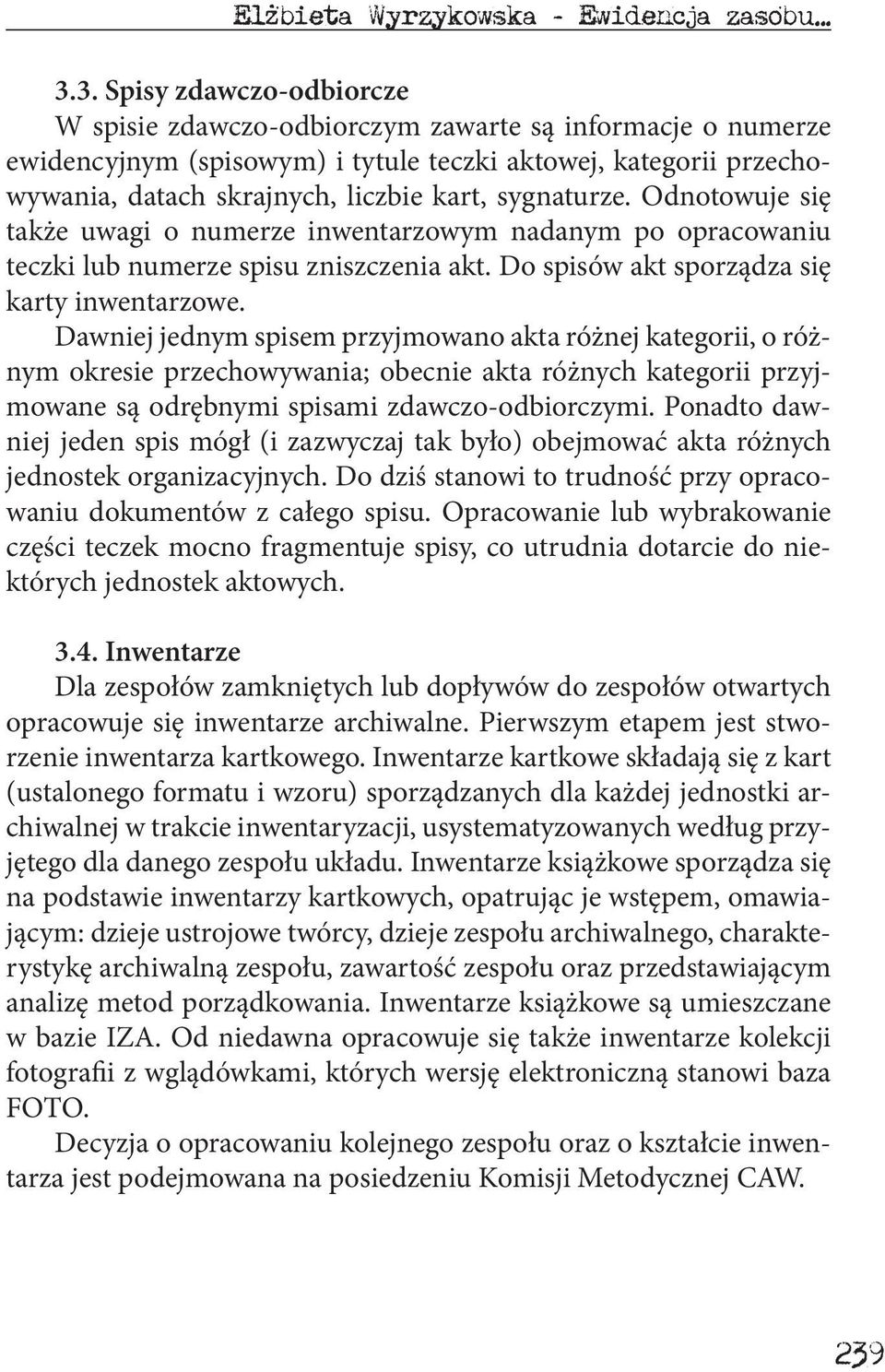 Elżbieta Wyrzykowska - Ewidencja zasobu...

3.3. Spisy zdawczo-odbiorcze
W spisie zdawczo-odbiorczym zawarte są informacje o numerze ewidencyjnym (spisowym) i tytule teczki aktowej, kategorii przechowywania, datach skrajnych, liczbie kart, sygnaturze. Odnotowuje się także uwagi o numerze inwentarzowym nadanym po opracowaniu teczki lub numerze spisu zniszczenia akt. Do spisów akt sporządza się karty inwentarzowe.
Dawniej jednym spisem przyjmowano akta różnej kategorii, o różnym okresie przechowywania; obecnie akta różnych kategorii przyjmowane są odrębnymi spisami zdawczo-odbiorczymi. Ponadto dawniej jeden spis mógł (i zazwyczaj tak było) obejmować akta różnych jednostek organizacyjnych. Do dziś stanowi to trudność przy opracowaniu dokumentów z całego spisu. Opracowanie lub wybrakowanie części teczek mocno fragmentuje spisy, co utrudnia dotarcie do niektórych jednostek aktowych.

3.4. Inwentarze
Dla zespołów zamkniętych lub dopływów do zespołów otwartych opracowuje się inwentarze archiwalne. Pierwszym etapem jest stworzenie inwentarza kartkowego. Inwentarze kartkowe składają się z kart (ustalonego formatu i wzoru) sporządzanych dla każdej jednostki archiwalnej w trakcie inwentaryzacji, usystematyzowanych według przyjętego dla danego zespołu układu. Inwentarze książkowe sporządza się na podstawie inwentarzy kartkowych, opatrując je wstępem, omawiającym: dzieje ustrojowe twórcy, dzieje zespołu archiwalnego, charakterystykę archiwalną zespołu, zawartość zespołu oraz przedstawiającym analizę metod porządkowania. Inwentarze książkowe są umieszczane w bazie IZA. Od niedawna opracowuje się także inwentarze kolekcji fotografii z wglądówkami, których wersję elektroniczną stanowi baza FOTO.
Decyzja o opracowaniu kolejnego zespołu oraz o kształcie inwentarza jest podejmowana na posiedzeniu Komisji Metodycznej CAW.

239